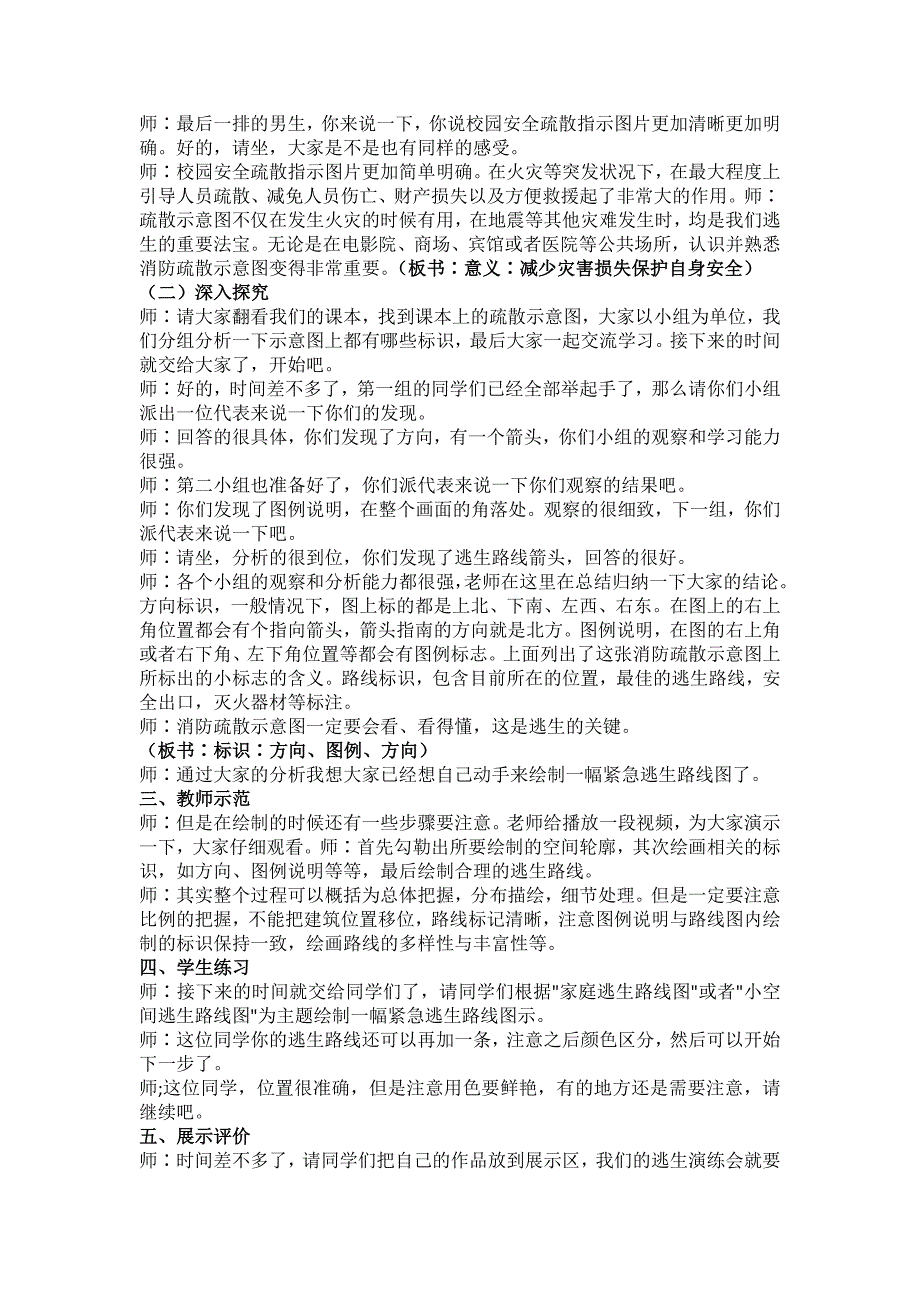 师：最后一排的男生，你来说一下，你说校园安全疏散指示图片更加清晰更加明确。好的，请坐，大家是不是也有同样的感受。
师：校园安全疏散指示图片更加简单明确。在火灾等突发状况下，在最大程度上引导人员疏散、减免人员伤亡、财产损失以及方便救援起了非常大的作用。师：疏散示意图不仅在发生火灾的时候有用，在地震等其他灾难发生时，均是我们逃生的重要法宝。无论是在电影院、商场、宾馆或者医院等公共场所，认识并熟悉消防疏散示意图变得非常重要。（板书：意义：减少灾害损失保护自身安全）
（二）深入探究
师：请大家翻看我们的课本，找到课本上的疏散示意图，大家以小组为单位，我们分组分析一下示意图上都有哪些标识，最后大家一起交流学习。接下来的时间就交给大家了，开始吧。
师：好的，时间差不多了，第一组的同学们已经全部举起手了，那么请你们小组派出一位代表来说一下你们的发现。
师：回答的很具体，你们发现了方向，有一个箭头，你们小组的观察和学习能力很强。
师：第二小组也准备好了，你们派代表来说一下你们观察的结果吧。
师：你们发现了图例说明，在整个画面的角落处。观察的很细致，下一组，你们派代表来说一下吧。
师：请坐，分析的很到位，你们发现了逃生路线箭头，回答的很好。
师：各个小组的观察和分析能力都很强,老师在这里在总结归纳一下大家的结论。方向标识，一般情况下，图上标的都是上北、下南、左西、右东。在图上的右上角位置都会有个指向箭头，箭头指南的方向就是北方。图例说明，在图的右上角或者右下角、左下角位置等都会有图例标志。上面列出了这张消防疏散示意图上所标出的小标志的含义。路线标识，包含目前所在的位置，最佳的逃生路线，安全出口，灭火器材等标注。
师：消防疏散示意图一定要会看、看得懂，这是逃生的关键。
（板书：标识：方向、图例、方向）
师：通过大家的分析我想大家已经想自己动手来绘制一幅紧急逃生路线图了。
三、教师示范
师：但是在绘制的时候还有一些步骤要注意。老师给播放一段视频，为大家演示一下，大家仔细观看。师：首先勾勒出所要绘制的空间轮廓，其次绘画相关的标识，如方向、图例说明等等，最后绘制合理的逃生路线。
师：其实整个过程可以概括为总体把握，分布描绘，细节处理。但是一定要注意比例的把握，不能把建筑位置移位，路线标记清晰，注意图例说明与路线图内绘制的标识保持一致，绘画路线的多样性与丰富性等。
四、学生练习
师：接下来的时间就交给同学们了，请同学们根据"家庭逃生路线图"或者"小空间逃生路线图"为主题绘制一幅紧急逃生路线图示。
师：这位同学你的逃生路线还可以再加一条，注意之后颜色区分，然后可以开始下一步了。
师;这位同学，位置很准确，但是注意用色要鲜艳，有的地方还是需要注意，请继续吧。
五、展示评价
师：时间差不多了，请同学们把自己的作品放到展示区，我们的逃生演练会就要